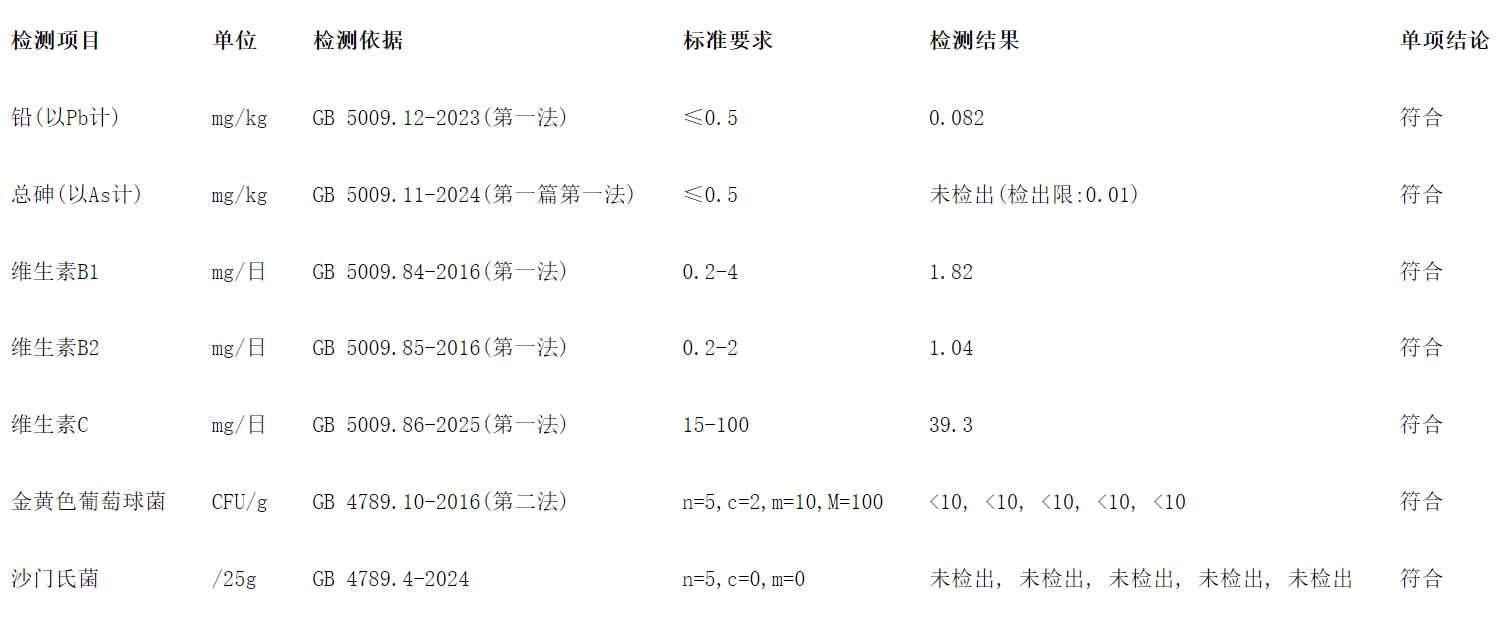 | 检测项目 | 单位 | 检测依据 | 标准要求 | 检测结果 | 单项结论 |
|---|---|---|---|---|---|
| 铅(以Pb计) | mg/kg | GB 5009.12-2023(第一法) | ≤0.5 | 0.082 | 符合 |
| 总砷(以As计) | mg/kg | GB 5009.11-2024(第一篇第一法) | ≤0.5 | 未检出(检出限:0.01) | 符合 |
| 维生素B1 | mg/日 | GB 5009.84-2016(第一法) | 0.2-4 | 1.82 | 符合 |
| 维生素B2 | mg/日 | GB 5009.85-2016(第一法) | 0.2-2 | 1.04 | 符合 |
| 维生素C | mg/日 | GB 5009.86-2025(第一法) | 15-100 | 39.3 | 符合 |
| 金黄色葡萄球菌 | CFU/g | GB 4789.10-2016(第二法) | n=5,c=2,m=10,M=100 | <10, <10, <10, <10, <10 | 符合 |
| 沙门氏菌 | /25g | GB 4789.4-2024 | n=5,c=0,m=0 | 未检出, 未检出, 未检出, 未检出, 未检出 | 符合 |